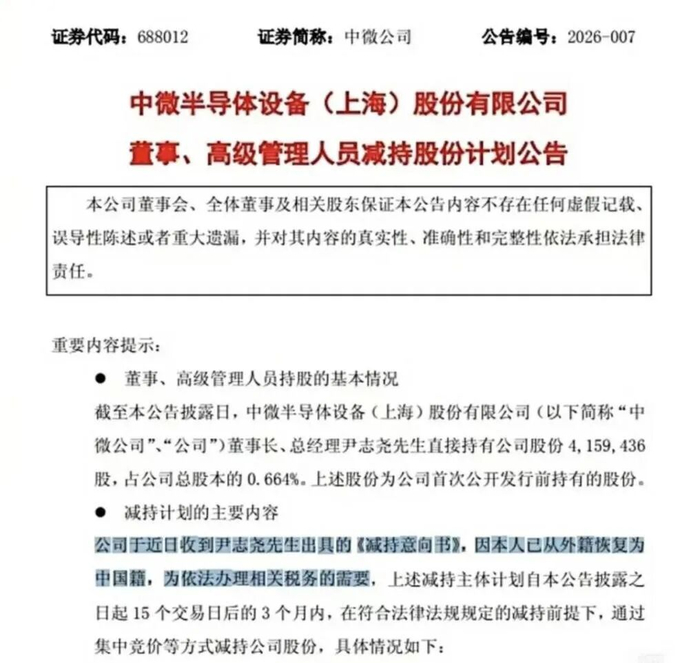 证券代码：688012　　证券简称：中微公司　　公告编号：2026-007

中微半导体设备（上海）股份有限公司
董事、高级管理人员减持股份计划公告

本公司董事会、全体董事及相关股东保证本公告内容不存在任何虚假记载、误导性陈述或者重大遗漏，并对其内容的真实性、准确性和完整性依法承担法律责任。

重要内容提示：

● 董事、高级管理人员持股的基本情况

截至本公告披露日，中微半导体设备（上海）股份有限公司（以下简称“中微公司”、“公司”）董事长、总经理尹志尧先生直接持有公司股份 4,159,436 股，占公司总股本的 0.664%。上述股份为公司首次公开发行前持有的股份。

● 减持计划的主要内容

公司于近日收到尹志尧先生出具的《减持意向书》，因本人已从外籍恢复为中国籍，为依法办理相关税务的需要，上述减持主体计划自本公告披露之日起 15 个交易日后的 3 个月内，在符合法律法规规定的减持前提下，通过集中竞价等方式减持公司股份，具体情况如下：